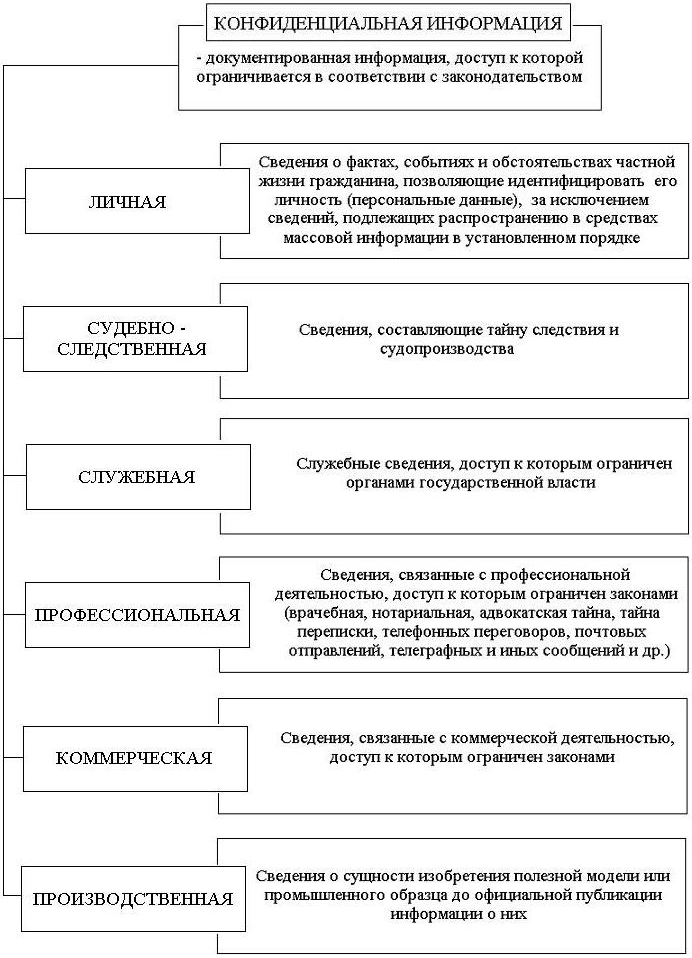 КОНФИДЕНЦИАЛЬНАЯ ИНФОРМАЦИЯ

- документированная информация, доступ к которой ограничивается в соответствии с законодательством

ЛИЧНАЯ

Сведения о фактах, событиях и обстоятельствах частной жизни гражданина, позволяющие идентифицировать его личность (персональные данные), за исключением сведений, подлежащих распространению в средствах массовой информации в установленном порядке

СУДЕБНО - СЛЕДСТВЕННАЯ

Сведения, составляющие тайну следствия и судопроизводства

СЛУЖЕБНАЯ

Служебные сведения, доступ к которым ограничен органами государственной власти

ПРОФЕССИОНАЛЬНАЯ

Сведения, связанные с профессиональной деятельностью, доступ к которым ограничен законами (врачебная, нотариальная, адвокатская тайна, тайна переписки, телефонных переговоров, почтовых отправлений, телеграфных и иных сообщений и др.)

КОММЕРЧЕСКАЯ

Сведения, связанные с коммерческой деятельностью, доступ к которым ограничен законами

ПРОИЗВОДСТВЕННАЯ

Сведения о сущности изобретения полезной модели или промышленного образца до официальной публикации информации о них